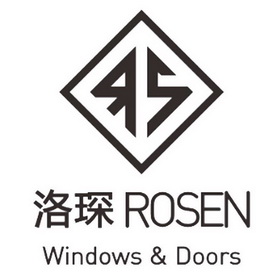 RS

洛琛 ROSEN

Windows & Doors